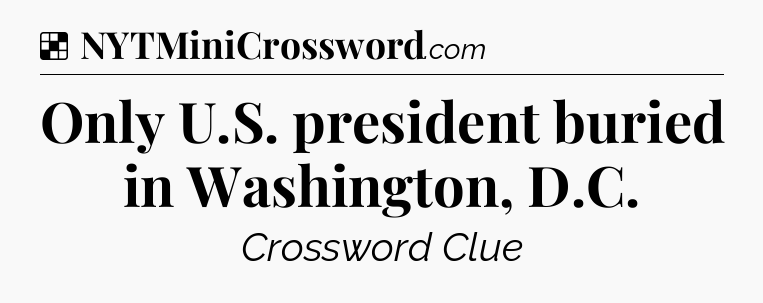 NYTMiniCrossword.com

Only U.S. president buried in Washington, D.C.

Crossword Clue